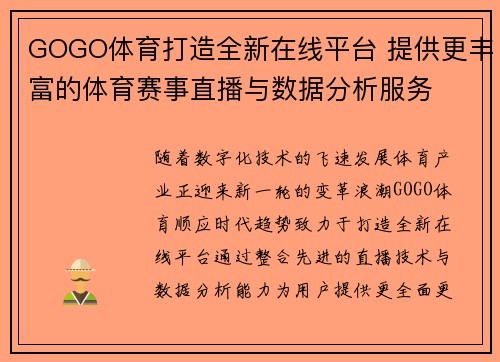 GOGO体育打造全新在线平台 提供更丰富的体育赛事直播与数据分析服务

随着数字化技术的飞速发展体育产业正迎来新一轮的变革浪潮GOGO体育顺应时代趋势致力于打造全新在线平台通过整合先进的直播技术与数据分析能力为用户提供更全面更